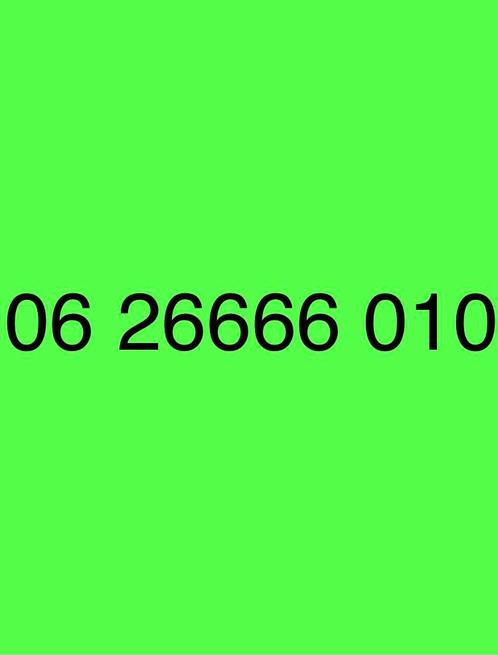 06 26666 010